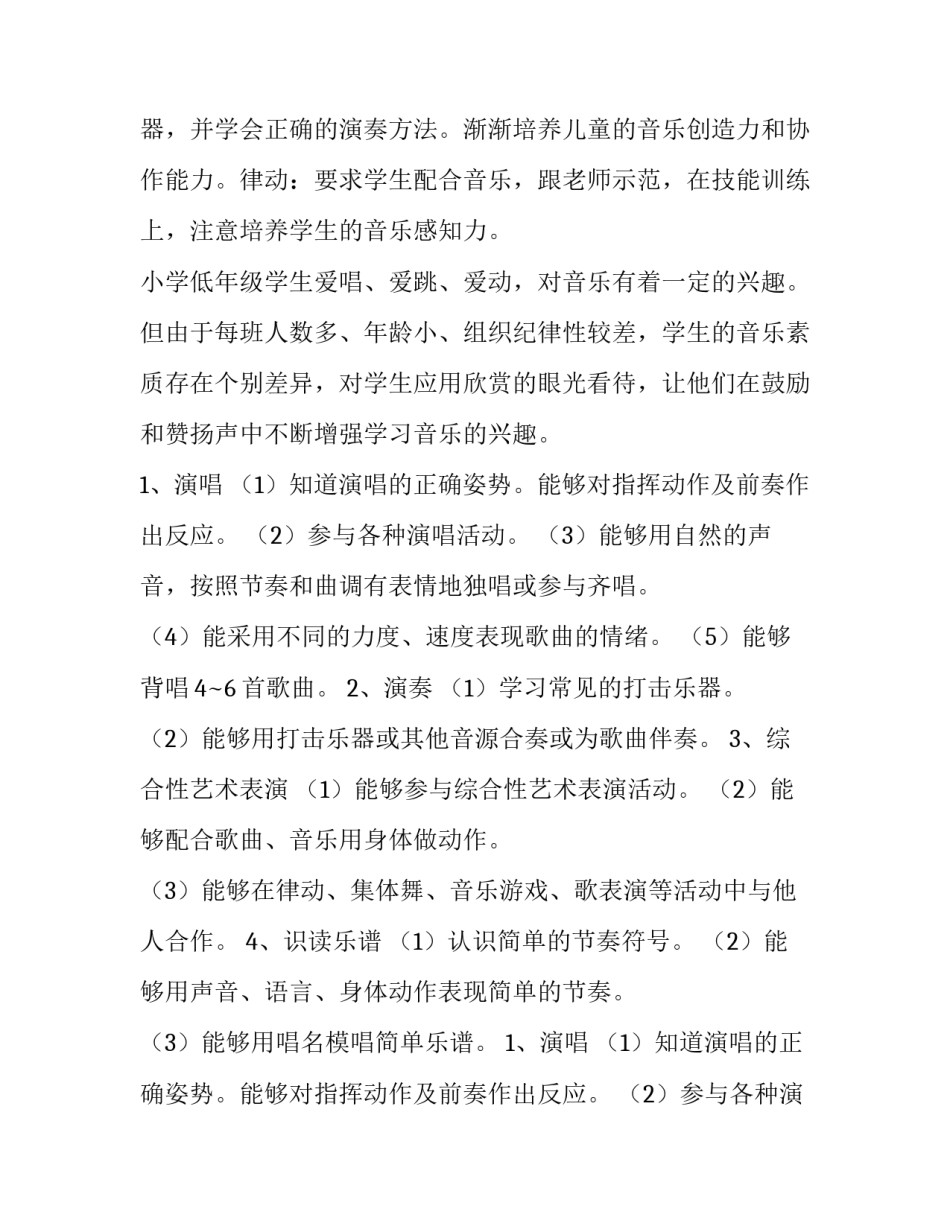 器，并学会正确的演奏方法。渐渐培养儿童的音乐创造力和协作能力。律动：要求学生配合音乐，跟老师示范，在技能训练上，注意培养学生的音乐感知力。

小学低年级学生爱唱、爱跳、爱动，对音乐有着一定的兴趣。但由于每班人数多、年龄小、组织纪律性较差，学生的音乐素质存在个别差异，对学生应用欣赏的眼光看待，让他们在鼓励和赞扬声中不断增强学习音乐的兴趣。

1、演唱 （1）知道演唱的正确姿势。能够对指挥动作及前奏作出反应。 （2）参与各种演唱活动。 （3）能够用自然的声音，按照节奏和曲调有表情地独唱或参与齐唱。

（4）能采用不同的力度、速度表现歌曲的情绪。 （5）能够背唱4~6首歌曲。 2、演奏 （1）学习常见的打击乐器。

（2）能够用打击乐器或其他音源合奏或为歌曲伴奏。 3、综合性艺术表演 （1）能够参与综合性艺术表演活动。 （2）能够配合歌曲、音乐用身体做动作。

（3）能够在律动、集体舞、音乐游戏、歌表演等活动中与他人合作。 4、识读乐谱 （1）认识简单的节奏符号。 （2）能够用声音、语言、身体动作表现简单的节奏。

（3）能够用唱名模唱简单乐谱。 1、演唱 （1）知道演唱的正确姿势。能够对指挥动作及前奏作出反应。 （2）参与各种演